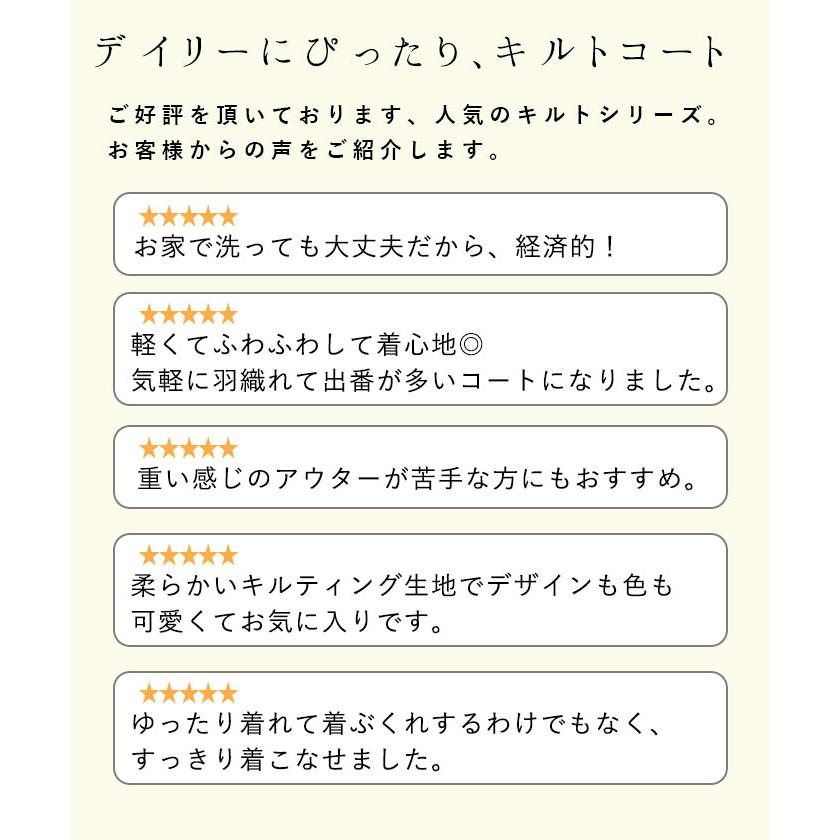 デイリーにぴったり、キルトコート

ご好評を頂いております、人気のキルトシリーズ。
お客様からの声をご紹介します。

★★★★★
お家で洗っても大丈夫だから、経済的！

★★★★★
軽くてふわふわして着心地◎
気軽に羽織れて出番が多いコートになりました。

★★★★★
重い感じのアウターが苦手な方にもおすすめ。

★★★★★
柔らかいキルティング生地でデザインも色も
可愛くてお気に入りです。

★★★★★
ゆったり着れて着ぶくれするわけでもなく、
すっきり着こなせました。